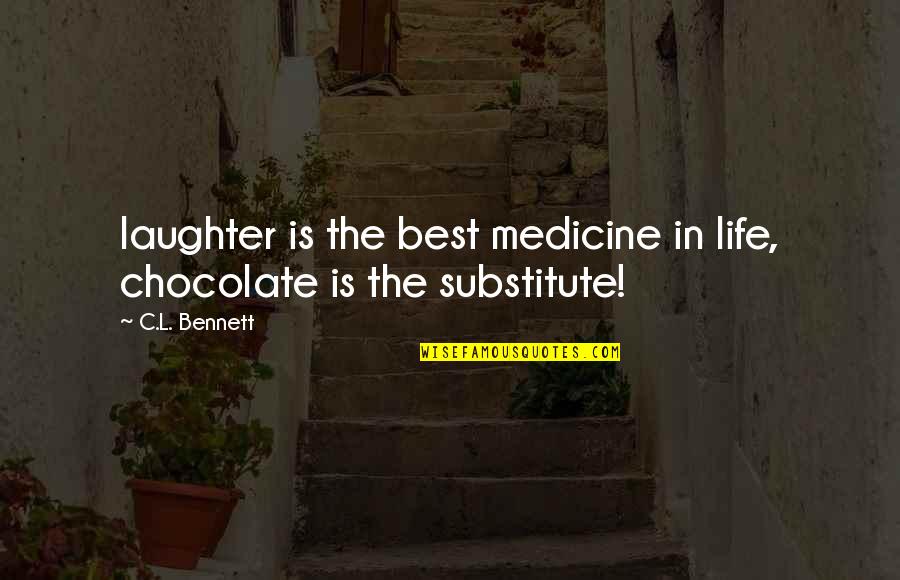 laughter is the best medicine in life, chocolate is the substitute!

~ C.L. Bennett

WISEFAMOUSQUOTES.COM